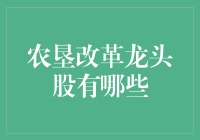 农垦改革龙头股有哪些